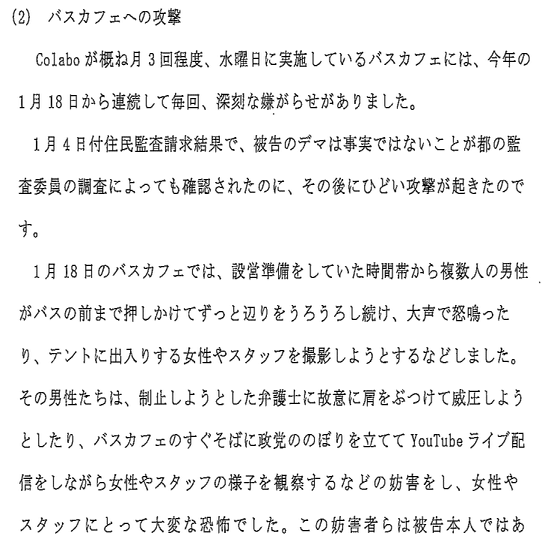 (2)　バスカフェへの攻撃

Colaboが概ね月3回程度、水曜日に実施しているバスカフェには、今年の1月18日から連続して毎回、深刻な嫌がらせがありました。

1月4日付住民監査請求結果で、被告のデマは事実ではないことが都の監査委員の調査によっても確認されたのに、その後にひどい攻撃が起きたのです。

1月18日のバスカフェでは、設営準備をしていた時間帯から複数人の男性がバスの前まで押しかけてずっと辺りをうろうろし続け、大声で怒鳴ったり、テントに出入りする女性やスタッフを撮影しようとするなどしました。その男性たちは、制止しようとした弁護士に故意に肩をぶつけて威圧しようとしたり、バスカフェのすぐそばに政党ののぼりを立ててYouTubeライブ配信をしながら女性やスタッフの様子を観察するなどの妨害をし、女性やスタッフにとって大変な恐怖でした。この妨害者らは被告本人ではあ